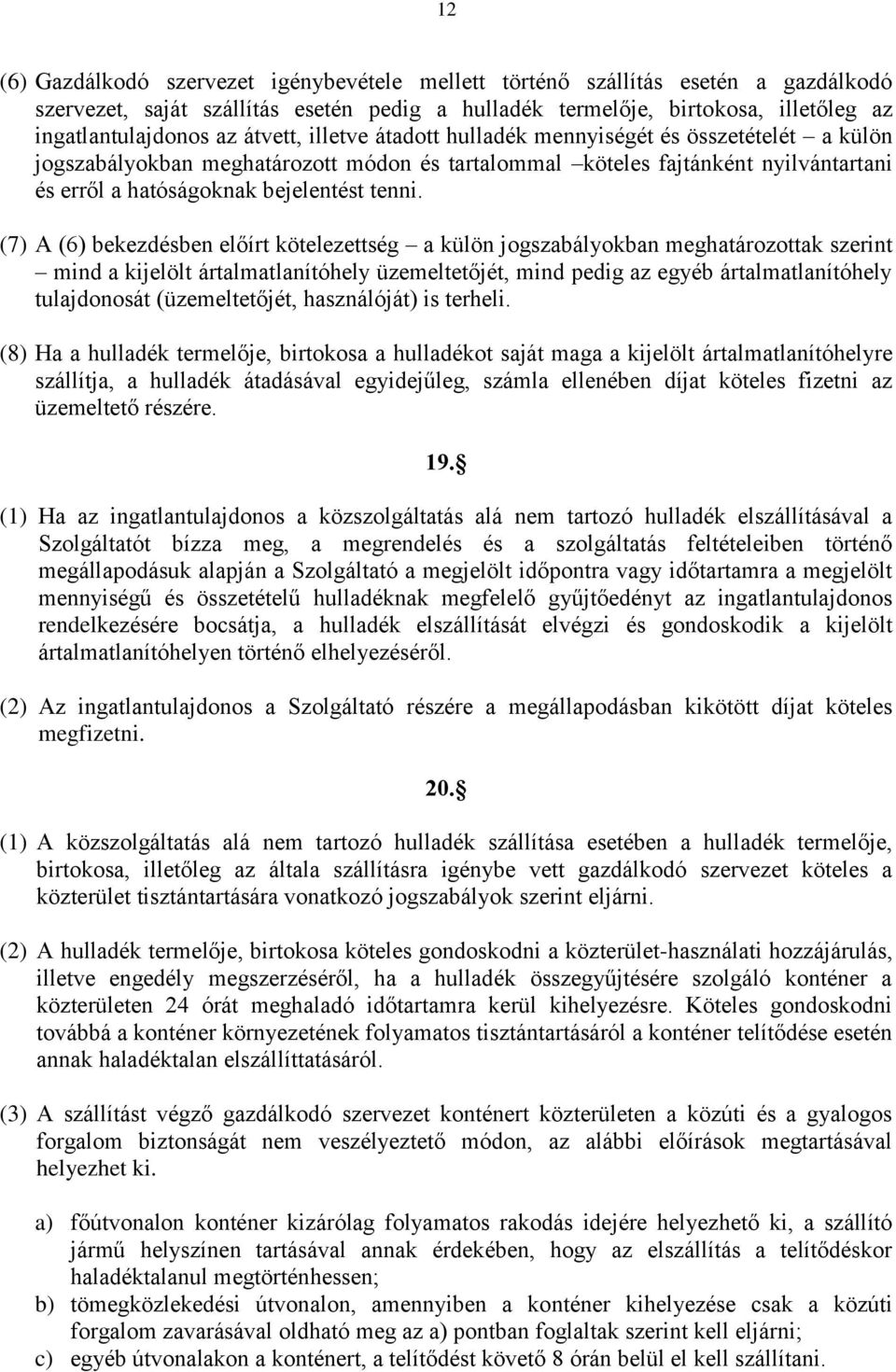 12

(6) Gazdálkodó szervezet igénybevétele mellett történő szállítás esetén a gazdálkodó szervezet, saját szállítás esetén pedig a hulladék termelője, birtokosa, illetőleg az ingatlantulajdonos az átvett, illetve átadott hulladék mennyiségét és összetételét – a külön jogszabályokban meghatározott módon és tartalommal –köteles fajtánként nyilvántartani és erről a hatóságoknak bejelentést tenni.

(7) A (6) bekezdésben előírt kötelezettség – a külön jogszabályokban meghatározottak szerint – mind a kijelölt ártalmatlanítóhely üzemeltetőjét, mind pedig az egyéb ártalmatlanítóhely tulajdonosát (üzemeltetőjét, használóját) is terheli.

(8) Ha a hulladék termelője, birtokosa a hulladékot saját maga a kijelölt ártalmatlanítóhelyre szállítja, a hulladék átadásával egyidejűleg, számla ellenében díjat köteles fizetni az üzemeltető részére.

19.§

(1) Ha az ingatlantulajdonos a közszolgáltatás alá nem tartozó hulladék elszállításával a Szolgáltatót bízza meg, a megrendelés és a szolgáltatás feltételeiben történő megállapodásuk alapján a Szolgáltató a megjelölt időpontra vagy időtartamra a megjelölt mennyiségű és összetételű hulladéknak megfelelő gyűjtőedényt az ingatlantulajdonos rendelkezésére bocsátja, a hulladék elszállítását elvégzi és gondoskodik a kijelölt ártalmatlanítóhelyen történő elhelyezéséről.

(2) Az ingatlantulajdonos a Szolgáltató részére a megállapodásban kikötött díjat köteles megfizetni.

20.§

(1) A közszolgáltatás alá nem tartozó hulladék szállítása esetében a hulladék termelője, birtokosa, illetőleg az általa szállításra igénybe vett gazdálkodó szervezet köteles a közterület tisztántartására vonatkozó jogszabályok szerint eljárni.

(2) A hulladék termelője, birtokosa köteles gondoskodni a közterület-használati hozzájárulás, illetve engedély megszerzéséről, ha a hulladék összegyűjtésére szolgáló konténer a közterületen 24 órát meghaladó időtartamra kerül kihelyezésre. Köteles gondoskodni továbbá a konténer környezetének folyamatos tisztántartásáról a konténer telítődése esetén annak haladéktalan elszállíttatásáról.

(3) A szállítást végző gazdálkodó szervezet konténert közterületen a közúti és a gyalogos forgalom biztonságát nem veszélyeztető módon, az alábbi előírások megtartásával helyezhet ki.

a) főútvonalon konténer kizárólag folyamatos rakodás idejére helyezhető ki, a szállító jármű helyszínen tartásával annak érdekében, hogy az elszállítás a telítődéskor haladéktalanul megtörténhessen;
b) tömegközlekedési útvonalon, amennyiben a konténer kihelyezése csak a közúti forgalom zavarásával oldható meg az a) pontban foglaltak szerint kell eljárni;
c) egyéb útvonalakon a konténert, a telítődést követő 8 órán belül el kell szállítani.